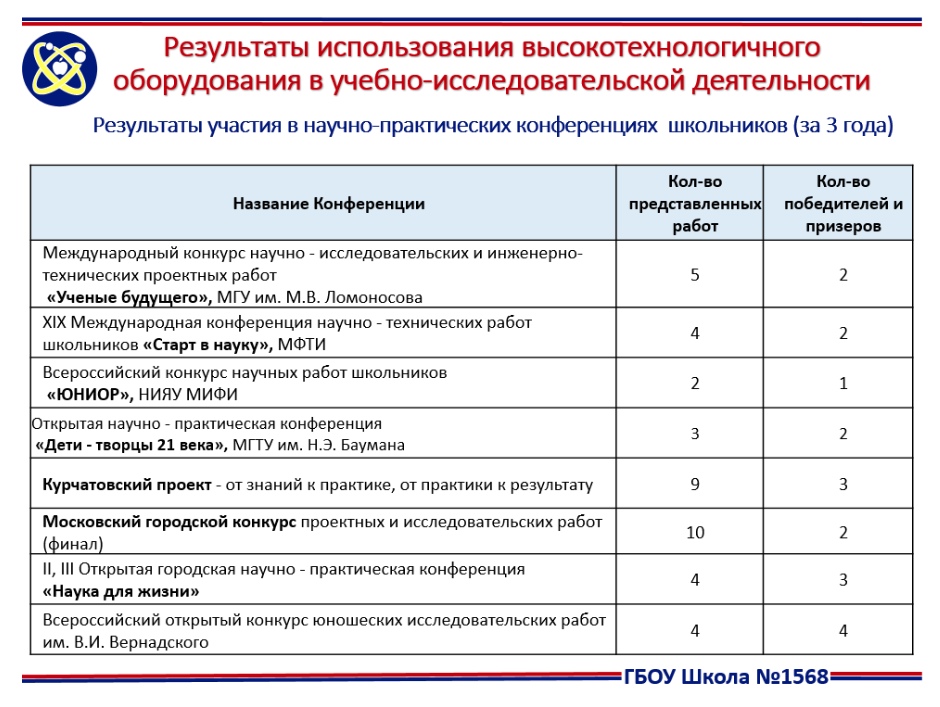 Результаты использования высокотехнологичного оборудования в учебно-исследовательской деятельности

Результаты участия в научно-практических конференциях школьников (за 3 года)

| Название Конференции | Кол-во представленных работ | Кол-во победителей и призеров |
|---|---|---|
| Международный конкурс научно - исследовательских и инженерно-технических проектных работ «Ученые будущего», МГУ им. М.В. Ломоносова | 5 | 2 |
| XIX Международная конференция научно - технических работ школьников «Старт в науку», МФТИ | 4 | 2 |
| Всероссийский конкурс научных работ школьников «ЮНИОР», НИЯУ МИФИ | 2 | 1 |
| Открытая научно - практическая конференция «Дети - творцы 21 века», МГТУ им. Н.Э. Баумана | 3 | 2 |
| Курчатовский проект - от знаний к практике, от практики к результату | 9 | 3 |
| Московский городской конкурс проектных и исследовательских работ (финал) | 10 | 2 |
| II, III Открытая городская научно - практическая конференция «Наука для жизни» | 4 | 3 |
| Всероссийский открытый конкурс юношеских исследовательских работ им. В.И. Вернадского | 4 | 4 |

ГБОУ Школа №1568